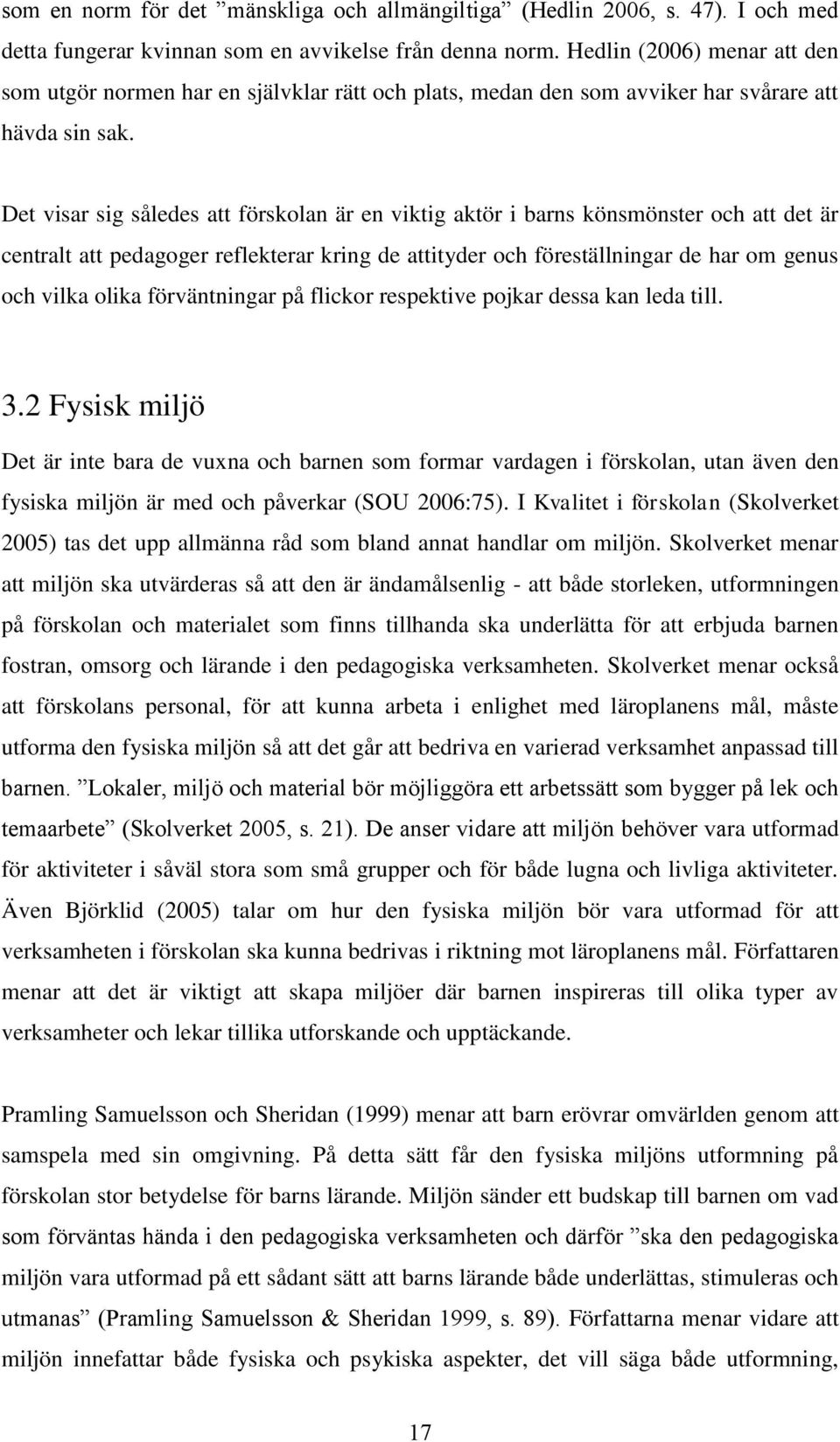 som en norm för det ”mänskliga och allmängiltiga” (Hedlin 2006, s. 47). I och med detta fungerar kvinnan som en avvikelse från denna norm. Hedlin (2006) menar att den som utgör normen har en självklar rätt och plats, medan den som avviker har svårare att hävda sin sak.

Det visar sig således att förskolan är en viktig aktör i barns könsmönster och att det är centralt att pedagoger reflekterar kring de attityder och föreställningar de har om genus och vilka olika förväntningar på flickor respektive pojkar dessa kan leda till.

3.2 Fysisk miljö

Det är inte bara de vuxna och barnen som formar vardagen i förskolan, utan även den fysiska miljön är med och påverkar (SOU 2006:75). I Kvalitet i förskolan (Skolverket 2005) tas det upp allmänna råd som bland annat handlar om miljön. Skolverket menar att miljön ska utvärderas så att den är ändamålsenlig - att både storleken, utformningen på förskolan och materialet som finns tillhanda ska underlätta för att erbjuda barnen fostran, omsorg och lärande i den pedagogiska verksamheten. Skolverket menar också att förskolans personal, för att kunna arbeta i enlighet med läroplanens mål, måste utforma den fysiska miljön så att det går att bedriva en varierad verksamhet anpassad till barnen. ”Lokaler, miljö och material bör möjliggöra ett arbetssätt som bygger på lek och temaarbete” (Skolverket 2005, s. 21). De anser vidare att miljön behöver vara utformad för aktiviteter i såväl stora som små grupper och för både lugna och livliga aktiviteter. Även Björklid (2005) talar om hur den fysiska miljön bör vara utformad för att verksamheten i förskolan ska kunna bedrivas i riktning mot läroplanens mål. Författaren menar att det är viktigt att skapa miljöer där barnen inspireras till olika typer av verksamheter och lekar tillika utforskande och upptäckande.

Pramling Samuelsson och Sheridan (1999) menar att barn erövrar omvärlden genom att samspela med sin omgivning. På detta sätt får den fysiska miljöns utformning på förskolan stor betydelse för barns lärande. Miljön sänder ett budskap till barnen om vad som förväntas hända i den pedagogiska verksamheten och därför ”ska den pedagogiska miljön vara utformad på ett sådant sätt att barns lärande både underlättas, stimuleras och utmanas” (Pramling Samuelsson & Sheridan 1999, s. 89). Författarna menar vidare att miljön innefattar både fysiska och psykiska aspekter, det vill säga både utformning,

17